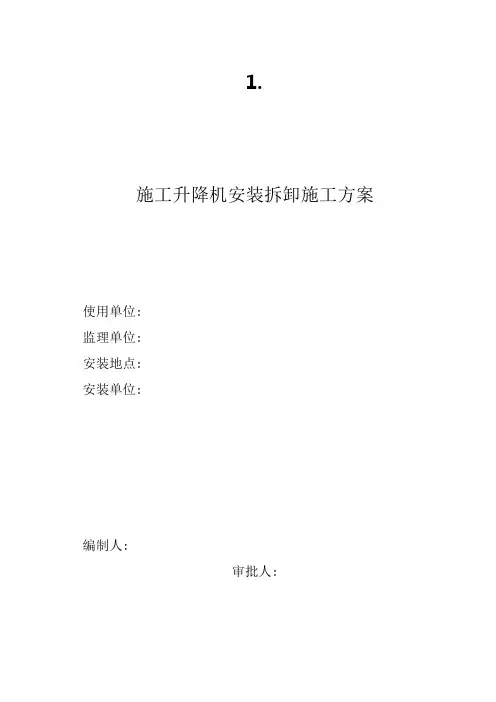 1.

施工升降机安装拆卸施工方案

使用单位：
监理单位：
安装地点：
安装单位：

编制人：

审批人：